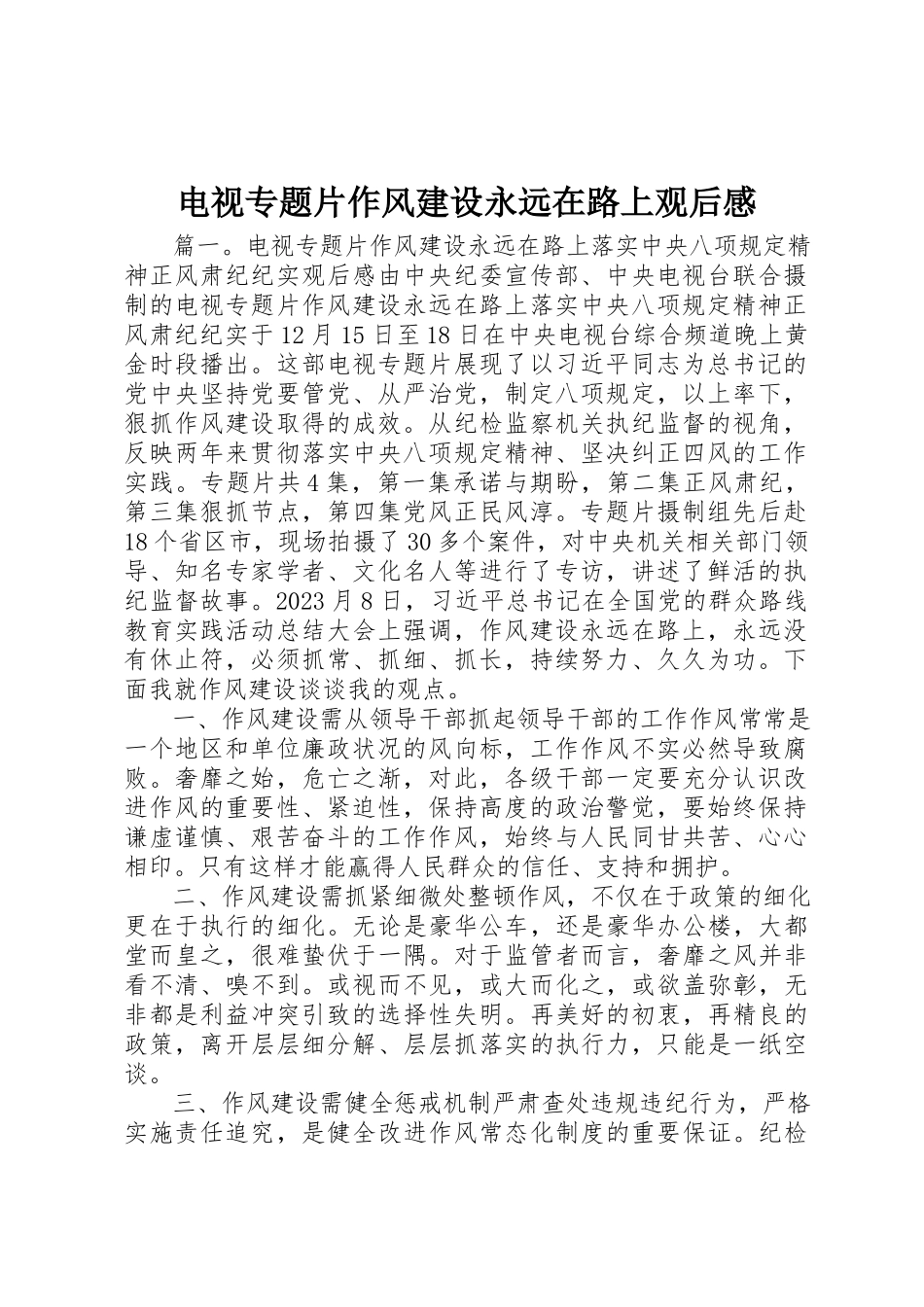 电视专题片作风建设永远在路上观后感

篇一。电视专题片作风建设永远在路上落实中央八项规定精神正风肃纪纪实观后感由中央纪委宣传部、中央电视台联合摄制的电视专题片作风建设永远在路上落实中央八项规定精神正风肃纪纪实于12月15日至18日在中央电视台综合频道晚上黄金时段播出。这部电视专题片展现了以习近平同志为总书记的党中央坚持党要管党、从严治党，制定八项规定，以上率下，狠抓作风建设取得的成效。从纪检监察机关执纪监督的视角，反映两年来贯彻落实中央八项规定精神、坚决纠正四风的工作实践。专题片共4集，第一集承诺与期盼，第二集正风肃纪，第三集狠抓节点，第四集党风正民风淳。专题片摄制组先后赴18个省区市，现场拍摄了30多个案件，对中央机关相关部门领导、知名专家学者、文化名人等进行了专访，讲述了鲜活的执纪监督故事。2023月8日，习近平总书记在全国党的群众路线教育实践活动总结大会上强调，作风建设永远在路上，永远没有休止符，必须抓常、抓细、抓长，持续努力、久久为功。下面我就作风建设谈谈我的观点。

一、作风建设需从领导干部抓起领导干部的工作作风常常是一个地区和单位廉政状况的风向标，工作作风不实必然导致腐败。奢靡之始，危亡之渐，对此，各级干部一定要充分认识改进作风的重要性、紧迫性，保持高度的政治警觉，要始终保持谦虚谨慎、艰苦奋斗的工作作风，始终与人民同甘共苦、心心相印。只有这样才能赢得人民群众的信任、支持和拥护。

二、作风建设需抓紧细微处整顿作风，不仅在于政策的细化更在于执行的细化。无论是豪华公车，还是豪华办公楼，大都堂而皇之，很难蛰伏于一隅。对于监管者而言，奢靡之风并非看不清、嗅不到。或视而不见，或大而化之，或欲盖弥彰，无非都是利益冲突引致的选择性失明。再美好的初衷，再精良的政策，离开层层细分解、层层抓落实的执行力，只能是一纸空谈。

三、作风建设需健全惩戒机制严肃查处违规违纪行为，严格实施责任追究，是健全改进作风常态化制度的重要保证。纪检